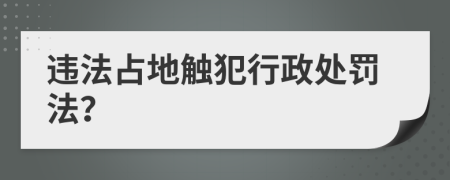 违法占地触犯行政处罚法?